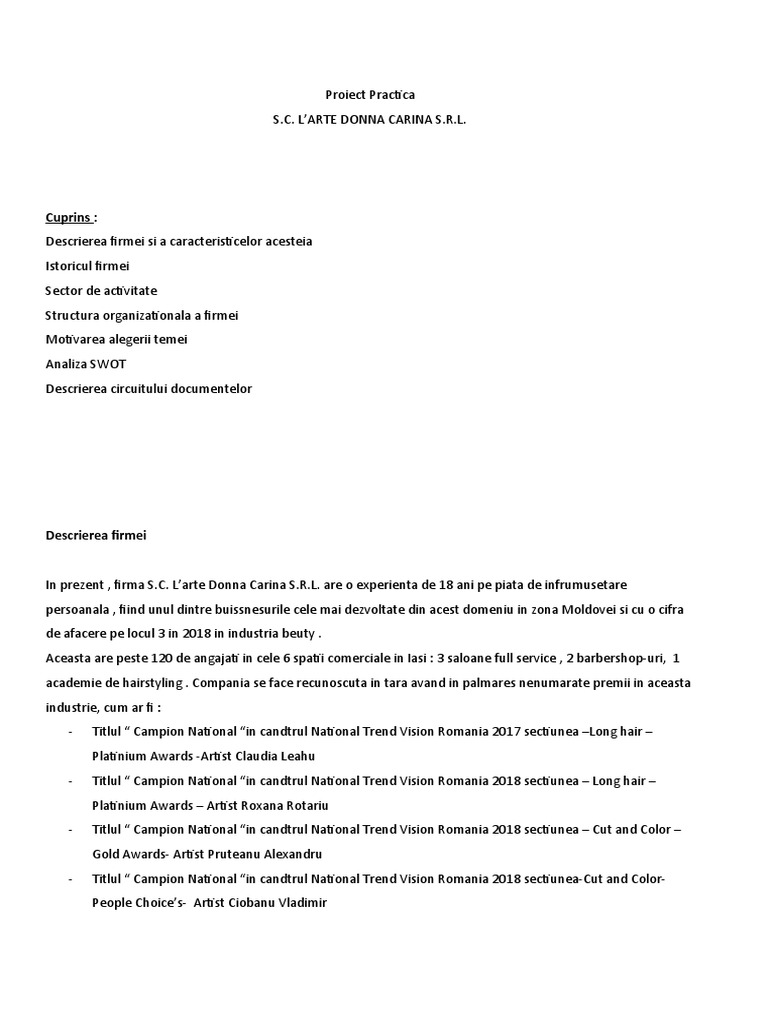 Proiect Practica
S.C. L'ARTE DONNA CARINA S.R.L.

Cuprins :
Descrierea firmei si a caracteristicelor acesteia
Istoricul firmei
Sector de activitate
Structura organizationala a firmei
Motivarea alegerii temei
Analiza SWOT
Descrierea circuitului documentelor

Descrierea firmei

In prezent , firma S.C. L'arte Donna Carina S.R.L. are o experienta de 18 ani pe piata de infrumusetare persoanala , fiind unul dintre buissnesurile cele mai dezvoltate din acest domeniu in zona Moldovei si cu o cifra de afacere pe locul 3 in 2018 in industria beuty .
Aceasta are peste 120 de angajati in cele 6 spatii comerciale in Iasi : 3 saloane full service , 2 barbershop-uri, 1 academie de hairstyling . Compania se face recunoscuta in tara avand in palmares nenumarate premii in aceasta industrie, cum ar fi :
- Titlul " Campion National "in candtrul National Trend Vision Romania 2017 sectiunea –Long hair – Platinium Awards -Artist Claudia Leahu
- Titlul " Campion National "in candtrul National Trend Vision Romania 2018 sectiunea – Long hair – Platinium Awards – Artist Roxana Rotariu
- Titlul " Campion National "in candtrul National Trend Vision Romania 2018 sectiunea – Cut and Color – Gold Awards- Artist Pruteanu Alexandru
- Titlul " Campion National "in candtrul National Trend Vision Romania 2018 sectiunea-Cut and Color- People Choice's- Artist Ciobanu Vladimir